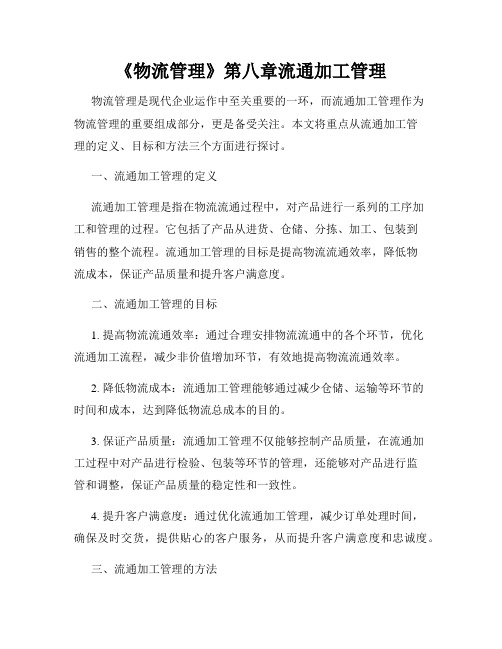 《物流管理》第八章流通加工管理

物流管理是现代企业运作中至关重要的一环，而流通加工管理作为物流管理的重要组成部分，更是备受关注。本文将重点从流通加工管理的定义、目标和方法三个方面进行探讨。

一、流通加工管理的定义

流通加工管理是指在物流流通过程中，对产品进行一系列的工序加工和管理的过程。它包括了产品从进货、仓储、分拣、加工、包装到销售的整个流程。流通加工管理的目标是提高物流流通效率，降低物流成本，保证产品质量和提升客户满意度。

二、流通加工管理的目标

1. 提高物流流通效率：通过合理安排物流流通中的各个环节，优化流通加工流程，减少非价值增加环节，有效地提高物流流通效率。

2. 降低物流成本：流通加工管理能够通过减少仓储、运输等环节的时间和成本，达到降低物流总成本的目的。

3. 保证产品质量：流通加工管理不仅能够控制产品质量，在流通加工过程中对产品进行检验、包装等环节的管理，还能够对产品进行监管和调整，保证产品质量的稳定性和一致性。

4. 提升客户满意度：通过优化流通加工管理，减少订单处理时间，确保及时交货，提供贴心的客户服务，从而提升客户满意度和忠诚度。

三、流通加工管理的方法